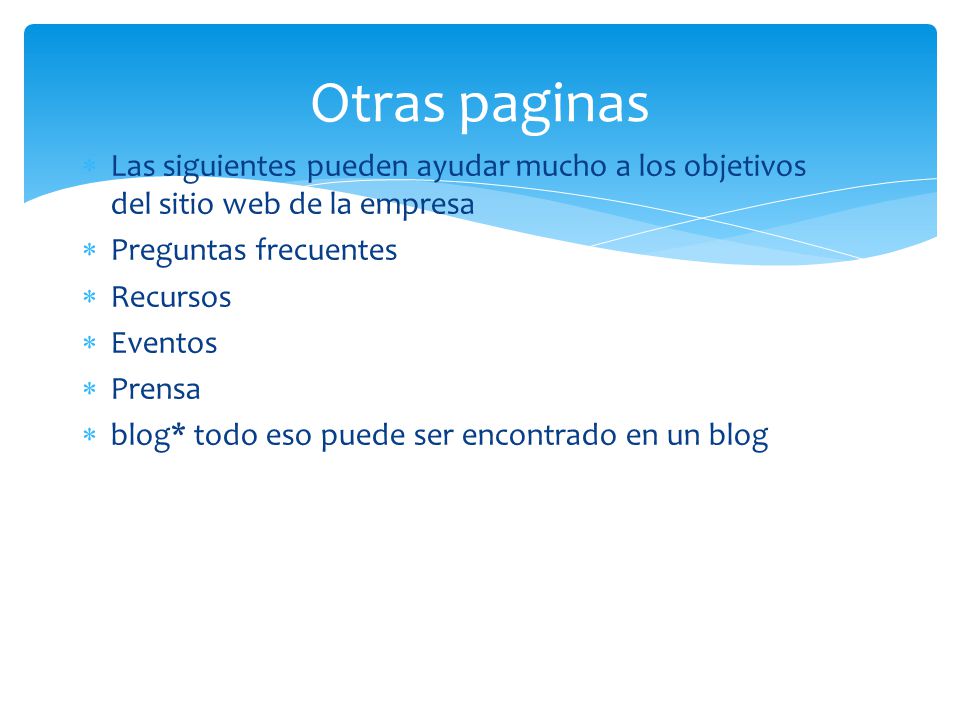 Otras paginas

* Las siguientes pueden ayudar mucho a los objetivos del sitio web de la empresa
* Preguntas frecuentes
* Recursos
* Eventos
* Prensa
* blog* todo eso puede ser encontrado en un blog